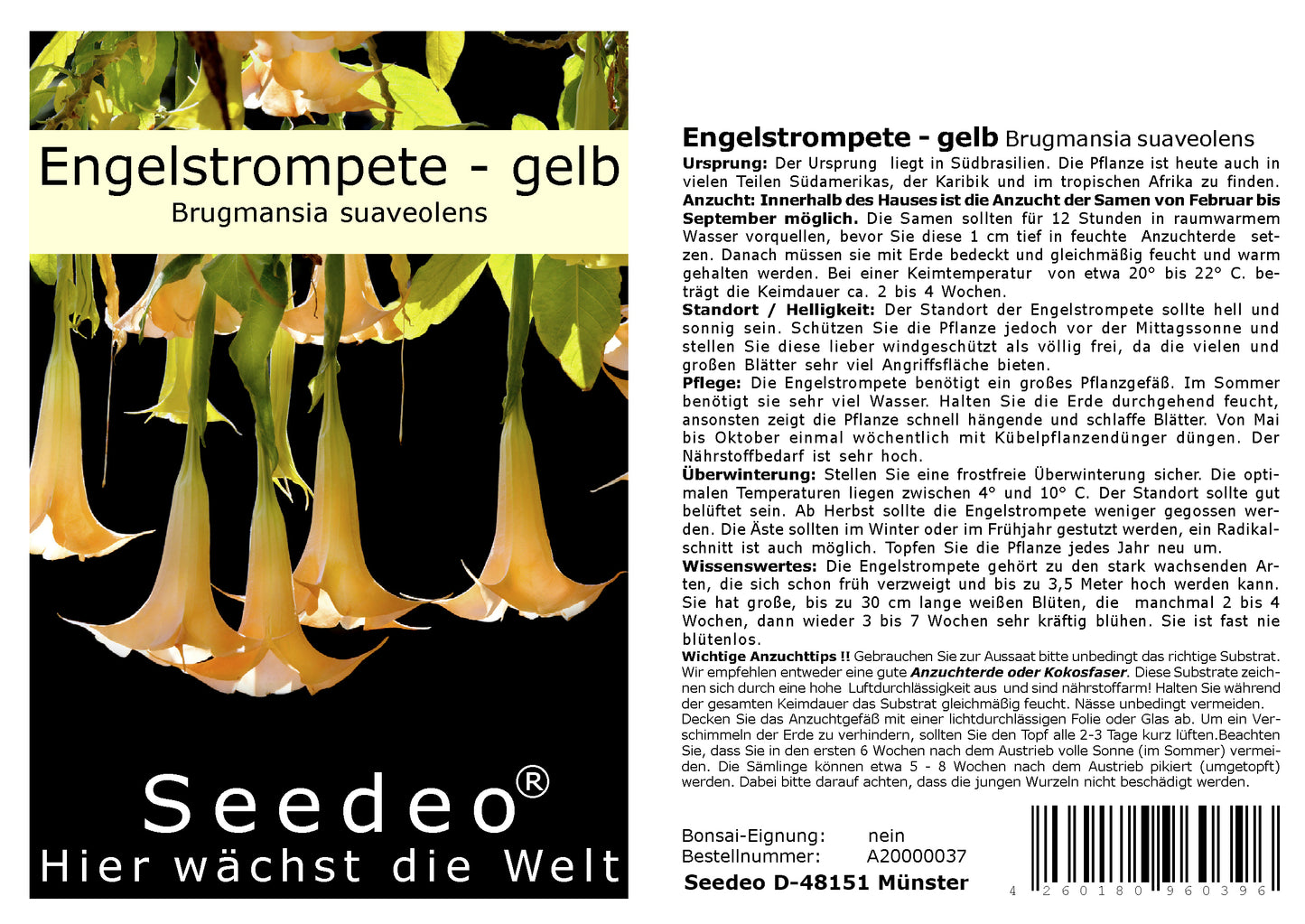 Engelstrompete - gelb
Brugmansia suaveolens

Seedeo®
Hier wächst die Welt

Engelstrompete - gelb Brugmansia suaveolens

Ursprung: Der Ursprung liegt in Südbrasilien. Die Pflanze ist heute auch in vielen Teilen Südamerikas, der Karibik und im tropischen Afrika zu finden.

Anzucht: Innerhalb des Hauses ist die Anzucht der Samen von Februar bis September möglich. Die Samen sollten für 12 Stunden in raumwarmem Wasser vorquellen, bevor Sie diese 1 cm tief in feuchte Anzuchterde setzen. Danach müssen sie mit Erde bedeckt und gleichmäßig feucht und warm gehalten werden. Bei einer Keimtemperatur von etwa 20° bis 22° C. beträgt die Keimdauer ca. 2 bis 4 Wochen.

Standort / Helligkeit: Der Standort der Engelstrompete sollte hell und sonnig sein. Schützen Sie die Pflanze jedoch vor der Mittagssonne und stellen Sie diese lieber windgeschützt als völlig frei, da die vielen und großen Blätter sehr viel Angriffsfläche bieten.

Pflege: Die Engelstrompete benötigt ein großes Pflanzgefäß. Im Sommer benötigt sie sehr viel Wasser. Halten Sie die Erde durchgehend feucht, ansonsten zeigt die Pflanze schnell hängende und schlaffe Blätter. Von Mai bis Oktober einmal wöchentlich mit Kübelpflanzendünger düngen. Der Nährstoffbedarf ist sehr hoch.

Überwinterung: Stellen Sie eine frostfreie Überwinterung sicher. Die optimalen Temperaturen liegen zwischen 4° und 10° C. Der Standort sollte gut belüftet sein. Ab Herbst sollte die Engelstrompete weniger gegossen werden. Die Äste sollten im Winter oder im Frühjahr gestutzt werden, ein Radikalschnitt ist auch möglich. Topfen Sie die Pflanze jedes Jahr neu um.

Wissenswertes: Die Engelstrompete gehört zu den stark wachsenden Arten, die sich schon früh verzweigt und bis zu 3,5 Meter hoch werden kann. Sie hat große, bis zu 30 cm lange weißen Blüten, die manchmal 2 bis 4 Wochen, dann wieder 3 bis 7 Wochen sehr kräftig blühen. Sie ist fast nie blütenlos.

Wichtige Anzuchttips !! Gebrauchen Sie zur Aussaat bitte unbedingt das richtige Substrat. Wir empfehlen entweder eine gute Anzuchterde oder Kokosfaser. Diese Substrate zeichnen sich durch eine hohe Luftdurchlässigkeit aus und sind nährstoffarm! Halten Sie während der gesamten Keimdauer das Substrat gleichmäßig feucht. Nässe unbedingt vermeiden. Decken Sie das Anzuchtgefäß mit einer lichtdurchlässigen Folie oder Glas ab. Um ein Verschimmeln der Erde zu verhindern, sollten Sie den Topf alle 2-3 Tage kurz lüften.Beachten Sie, dass Sie in den ersten 6 Wochen nach dem Austrieb volle Sonne (im Sommer) vermeiden. Die Sämlinge können etwa 5 - 8 Wochen nach dem Austrieb pikiert (umgetopft) werden. Dabei bitte darauf achten, dass die jungen Wurzeln nicht beschädigt werden.

Bonsai-Eignung: nein
Bestellnummer: A20000037
Seedeo D-48151 Münster

4 260180 960396